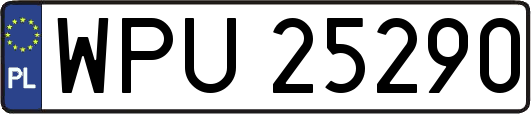 PL

WPU 25290